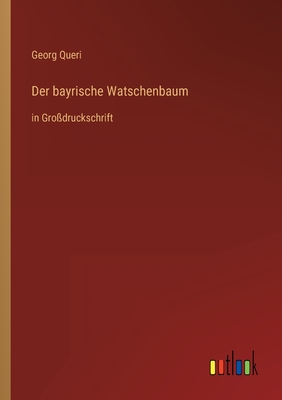 Georg Queri

Der bayrische Watschenbaum

in Großdruckschrift

outlook